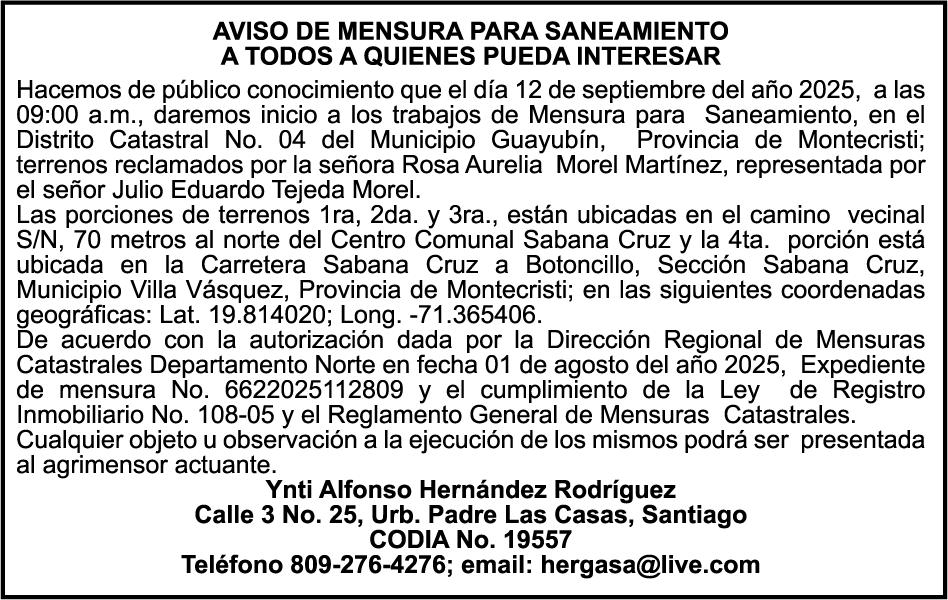 AVISO DE MENSURA PARA SANEAMIENTO
A TODOS A QUIENES PUEDA INTERESAR

Hacemos de público conocimiento que el día 12 de septiembre del año 2025, a las 09:00 a.m., daremos inicio a los trabajos de Mensura para Saneamiento, en el Distrito Catastral No. 04 del Municipio Guayubín, Provincia de Montecristi; terrenos reclamados por la señora Rosa Aurelia Morel Martínez, representada por el señor Julio Eduardo Tejeda Morel.
Las porciones de terrenos 1ra, 2da. y 3ra., están ubicadas en el camino vecinal S/N, 70 metros al norte del Centro Comunal Sabana Cruz y la 4ta. porción está ubicada en la Carretera Sabana Cruz a Botoncillo, Sección Sabana Cruz, Municipio Villa Vásquez, Provincia de Montecristi; en las siguientes coordenadas geográficas: Lat. 19.814020; Long. -71.365406.
De acuerdo con la autorización dada por la Dirección Regional de Mensuras Catastrales Departamento Norte en fecha 01 de agosto del año 2025, Expediente de mensura No. 6622025112809 y el cumplimiento de la Ley de Registro Inmobiliario No. 108-05 y el Reglamento General de Mensuras Catastrales.
Cualquier objeto u observación a la ejecución de los mismos podrá ser presentada al agrimensor actuante.

Ynti Alfonso Hernández Rodríguez
Calle 3 No. 25, Urb. Padre Las Casas, Santiago
CODIA No. 19557
Teléfono 809-276-4276; email: hergasa@live.com